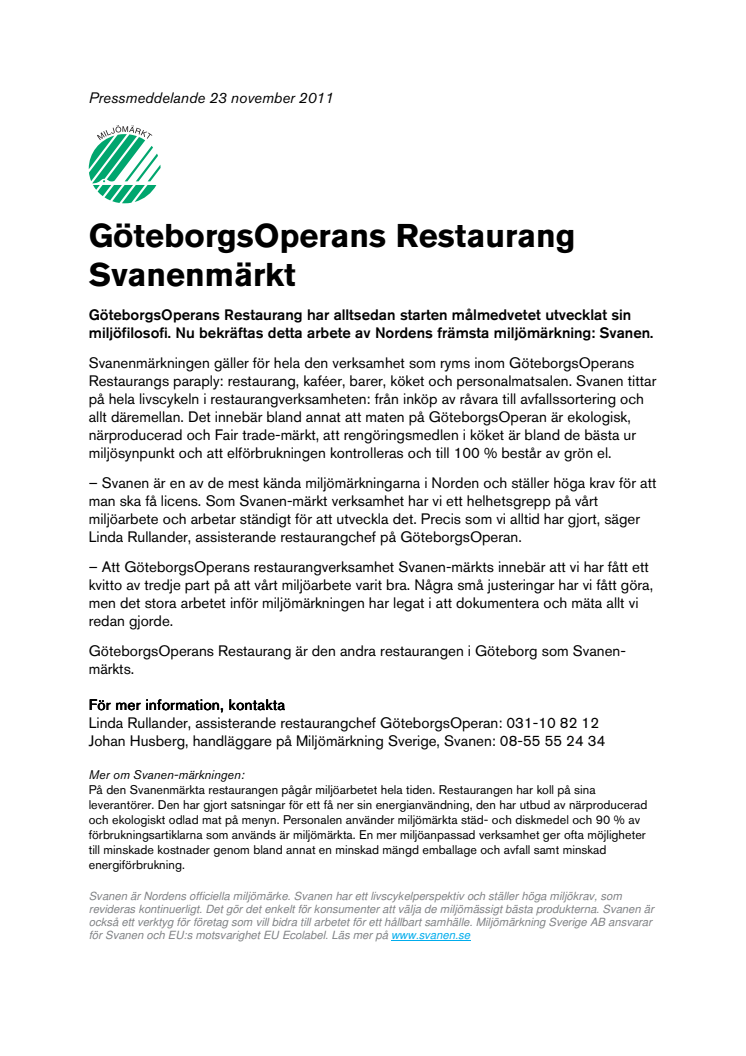 Pressmeddelande 23 november 2011

MILJÖMÄRKT

GöteborgsOperans Restaurang Svanenmärkt

GöteborgsOperans Restaurang har alltsedan starten målmedvetet utvecklat sin miljöfilosofi. Nu bekräftas detta arbete av Nordens främsta miljömärkning: Svanen.

Svanenmärkningen gäller för hela den verksamhet som ryms inom GöteborgsOperans Restaurangs paraply: restaurang, kaféer, barer, köket och personalmatsalen. Svanen tittar på hela livscykeln i restaurangverksamheten: från inköp av råvara till avfallssortering och allt däremellan. Det innebär bland annat att maten på GöteborgsOperan är ekologisk, närproducerad och Fair trade-märkt, att rengöringsmedlen i köket är bland de bästa ur miljösynpunkt och att elförbrukningen kontrolleras och till 100 % består av grön el.

– Svanen är en av de mest kända miljömärkningarna i Norden och ställer höga krav för att man ska få licens. Som Svanen-märkt verksamhet har vi ett helhetsgrepp på vårt miljöarbete och arbetar ständigt för att utveckla det. Precis som vi alltid har gjort, säger Linda Rullander, assisterande restaurangchef på GöteborgsOperan.

– Att GöteborgsOperans restaurangverksamhet Svanen-märkts innebär att vi har fått ett kvitto av tredje part på att vårt miljöarbete varit bra. Några små justeringar har vi fått göra, men det stora arbetet inför miljömärkningen har legat i att dokumentera och mäta allt vi redan gjorde.

GöteborgsOperans Restaurang är den andra restaurangen i Göteborg som Svanenmärkts.

För mer information, kontakta
Linda Rullander, assisterande restaurangchef GöteborgsOperan: 031-10 82 12
Johan Husberg, handläggare på Miljömärkning Sverige, Svanen: 08-55 55 24 34

Mer om Svanen-märkningen:
På den Svanenmärkta restaurangen pågår miljöarbetet hela tiden. Restaurangen har koll på sina leverantörer. Den har gjort satsningar för ett få ner sin energianvändning, den har utbud av närproducerad och ekologiskt odlad mat på menyn. Personalen använder miljömärkta städ- och diskmedel och 90 % av förbrukningsartiklarna som används är miljömärkta. En mer miljöanpassad verksamhet ger ofta möjligheter till minskade kostnader genom bland annat en minskad mängd emballage och avfall samt minskad energiförbrukning.

Svanen är Nordens officiella miljömärke. Svanen har ett livscykelperspektiv och ställer höga miljökrav, som revideras kontinuerligt. Det gör det enkelt för konsumenter att välja de miljömässigt bästa produkterna. Svanen är också ett verktyg för företag som vill bidra till arbetet för ett hållbart samhälle. Miljömärkning Sverige AB ansvarar för Svanen och EU:s motsvarighet EU Ecolabel. Läs mer på www.svanen.se